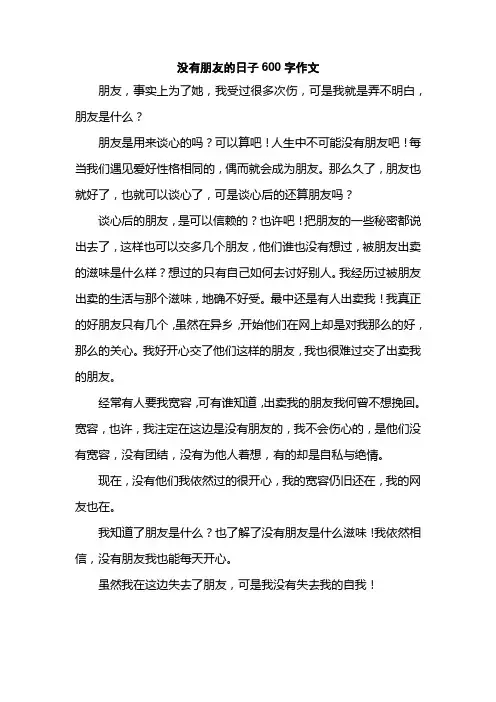 没有朋友的日子 600 字作文

朋友，事实上为了她，我受过很多次伤，可是我就是弄不明白，朋友是什么？

朋友是用来谈心的吗？可以算吧！人生中不可能没有朋友吧！每当我们遇见爱好性格相同的，偶而就会成为朋友。那么久了，朋友也就好了，也就可以谈心了，可是谈心后的还算朋友吗？

谈心后的朋友，是可以信赖的？也许吧！把朋友的一些秘密都说出去了，这样也可以交多几个朋友，他们谁也没有想过，被朋友出卖的滋味是什么样？想过的只有自己如何去讨好别人。我经历过被朋友出卖的生活与那个滋味，地确不好受。最中还是有人出卖我！我真正的好朋友只有几个，虽然在异乡，开始他们在网上却是对我那么的好，那么的关心。我好开心交了他们这样的朋友，我也很难过交了出卖我的朋友。

经常有人要我宽容，可有谁知道，出卖我的朋友我何曾不想挽回。宽容，也许，我注定在这边是没有朋友的，我不会伤心的，是他们没有宽容，没有团结，没有为他人着想，有的却是自私与绝情。

现在，没有他们我依然过的很开心，我的宽容仍旧还在，我的网友也在。

我知道了朋友是什么？也了解了没有朋友是什么滋味！我依然相信，没有朋友我也能每天开心。

虽然我在这边失去了朋友，可是我没有失去我的自我！